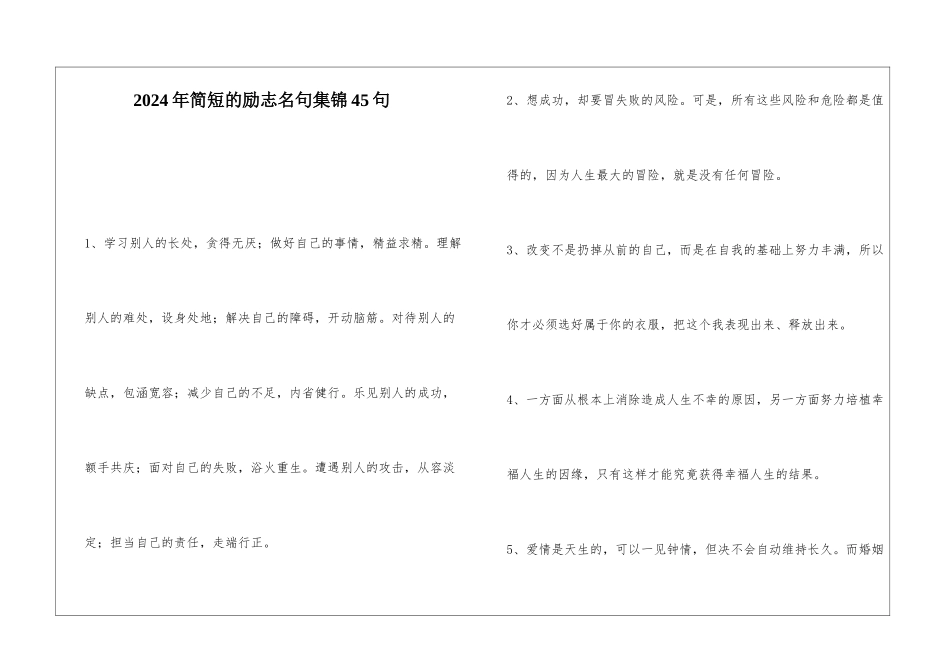 2024年简短的励志名句集锦45句

1、学习别人的长处，贪得无厌；做好自己的事情，精益求精。理解别人的难处，设身处地；解决自己的障碍，开动脑筋。对待别人的缺点，包涵宽容；减少自己的不足，内省健行。乐见别人的成功，额手共庆；面对自己的失败，浴火重生。遭遇别人的攻击，从容淡定；担当自己的责任，走端行正。

2、想成功，却要冒失败的风险。可是，所有这些风险和危险都是值得的，因为人生最大的冒险，就是没有任何冒险。

3、改变不是扔掉从前的自己，而是在自我的基础上努力丰满，所以你才必须选好属于你的衣服，把这个我表现出来、释放出来。

4、一方面从根本上消除造成人生不幸的原因，另一方面努力培植幸福人生的因缘，只有这样才能究竟获得幸福人生的结果。

5、爱情是天生的，可以一见钟情，但决不会自动维持长久。而婚姻